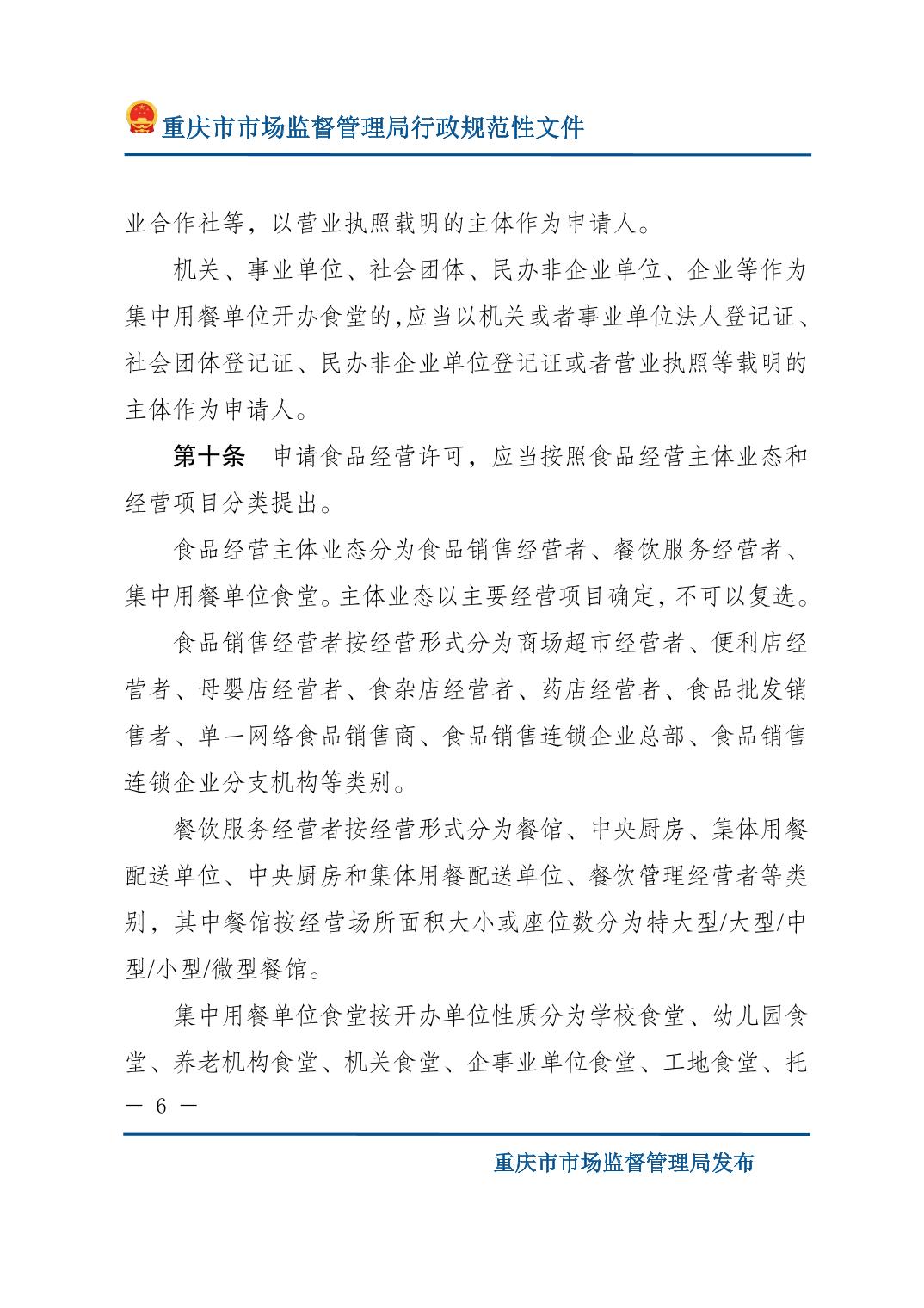 重庆市市场监督管理局行政规范性文件

业合作社等，以营业执照载明的主体作为申请人。

机关、事业单位、社会团体、民办非企业单位、企业等作为集中用餐单位开办食堂的，应当以机关或者事业单位法人登记证、社会团体登记证、民办非企业单位登记证或者营业执照等载明的主体作为申请人。

第十条　申请食品经营许可，应当按照食品经营主体业态和经营项目分类提出。

食品经营主体业态分为食品销售经营者、餐饮服务经营者、集中用餐单位食堂。主体业态以主要经营项目确定，不可以复选。

食品销售经营者按经营形式分为商场超市经营者、便利店经营者、母婴店经营者、食杂店经营者、药店经营者、食品批发销售者、单一网络食品销售商、食品销售连锁企业总部、食品销售连锁企业分支机构等类别。

餐饮服务经营者按经营形式分为餐馆、中央厨房、集体用餐配送单位、中央厨房和集体用餐配送单位、餐饮管理经营者等类别，其中餐馆按经营场所面积大小或座位数分为特大型/大型/中型/小型/微型餐馆。

集中用餐单位食堂按开办单位性质分为学校食堂、幼儿园食堂、养老机构食堂、机关食堂、企事业单位食堂、工地食堂、托

— 6 —

重庆市市场监督管理局发布